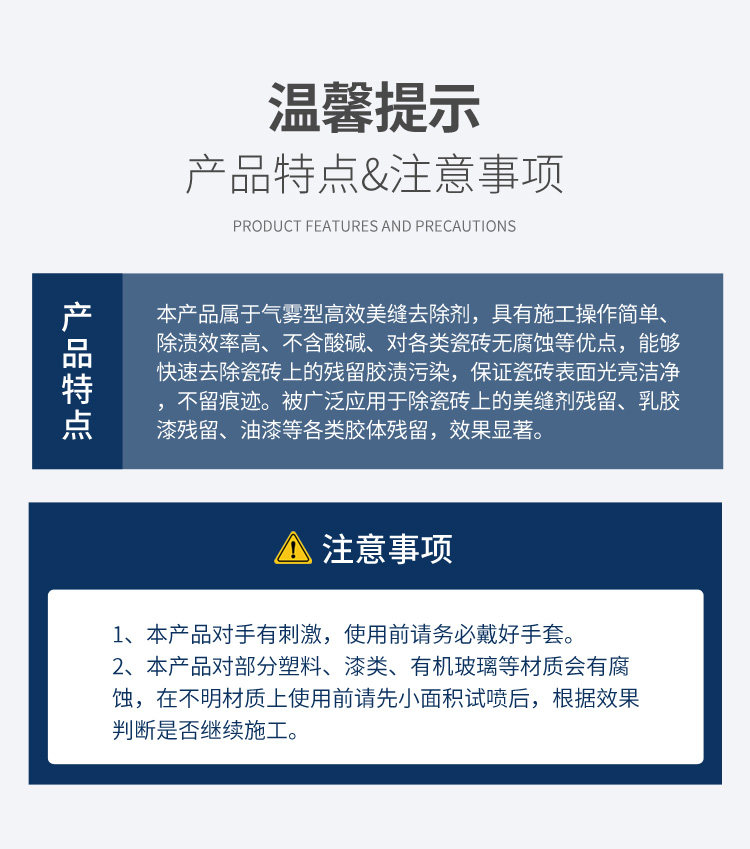 温馨提示
产品特点&注意事项

PRODUCT FEATURES AND PRECAUTIONS

产品特点

本产品属于气雾型高效美缝去除剂，具有施工操作简单、除渍效率高、不含酸碱、对各类瓷砖无腐蚀等优点，能够快速去除瓷砖上的残留胶渍污染，保证瓷砖表面光亮洁净，不留痕迹。被广泛应用于除瓷砖上的美缝剂残留、乳胶漆残留、油漆等各类胶体残留，效果显著。

注意事项

1、本产品对手有刺激，使用前请务必戴好手套。
2、本产品对部分塑料、漆类、有机玻璃等材质会有腐蚀，在不明材质上使用前请先小面积试喷后，根据效果判断是否继续施工。